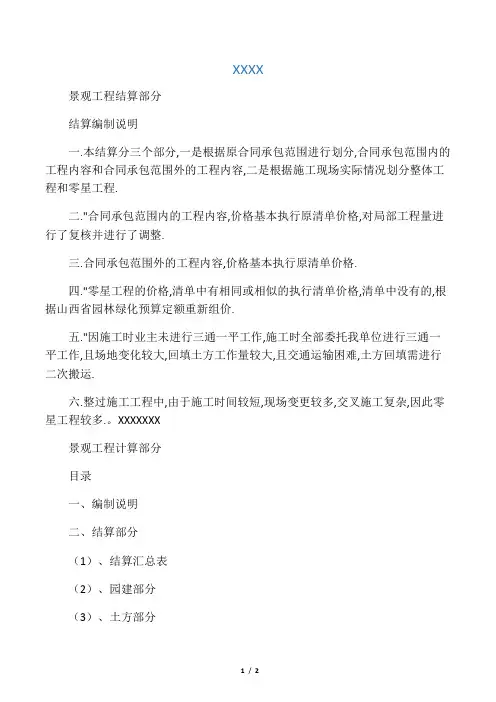 XXXX

景观工程结算部分

结算编制说明

一.本结算分三个部分,一是根据原合同承包范围进行划分,合同承包范围内的工程内容和合同承包范围外的工程内容,二是根据施工现场实际情况划分整体工程和零星工程.

二."合同承包范围内的工程内容,价格基本执行原清单价格,对局部工程量进行了复核并进行了调整.

三.合同承包范围外的工程内容,价格基本执行原清单价格.

四."零星工程的价格,清单中有相同或相似的执行清单价格,清单中没有的,根据山西省园林绿化预算定额重新组价.

五."因施工时业主未进行三通一平工作,施工时全部委托我单位进行三通一平工作,且场地变化较大,回填土方工作量较大,且交通运输困难,土方回填需进行二次搬运.

六.整过施工工程中,由于施工时间较短,现场变更较多,交叉施工复杂,因此零星工程较多.。XXXXXXX

景观工程计算部分

目录

一、编制说明

二、结算部分

（1）、结算汇总表

（2）、园建部分

（3）、土方部分

1 / 2